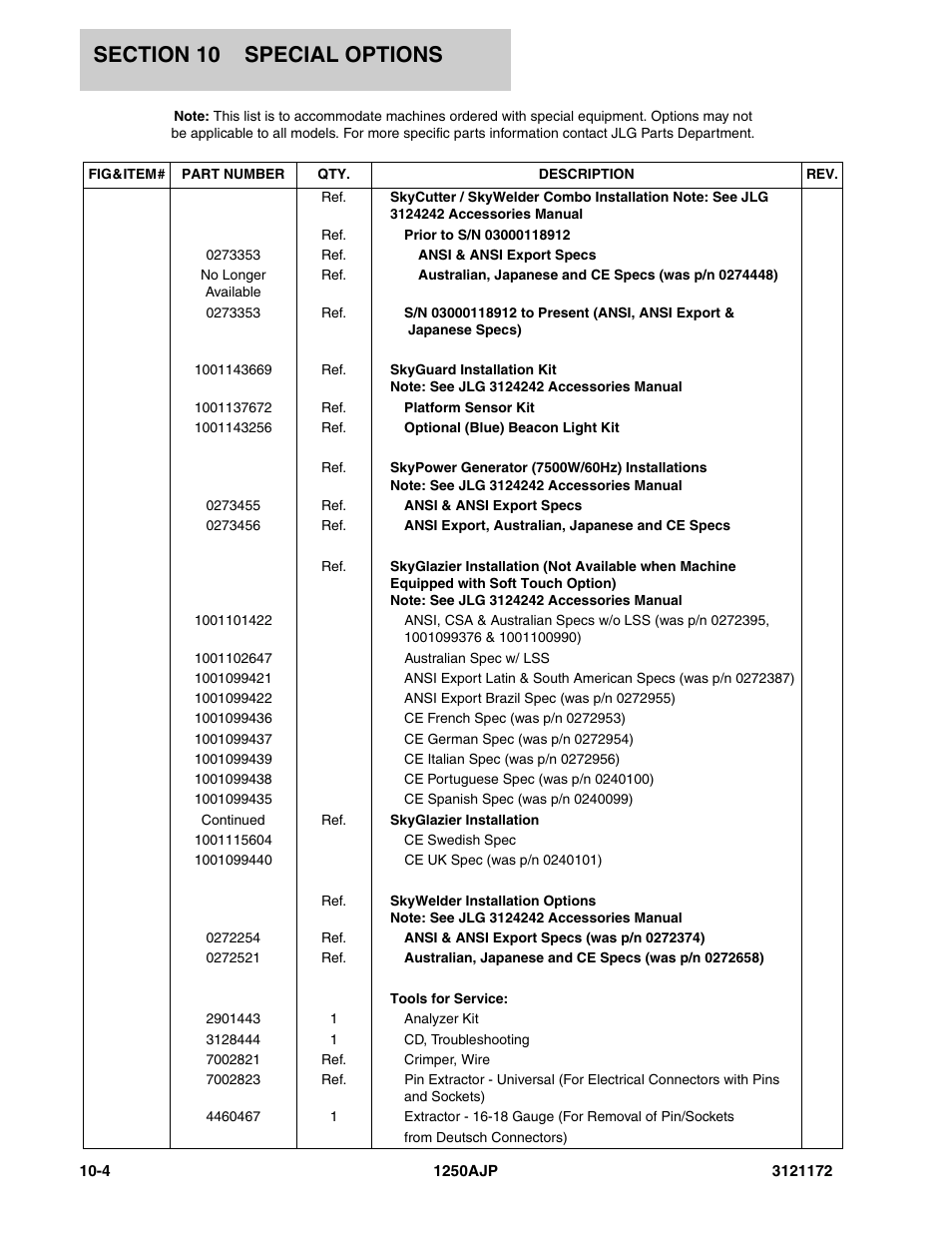 SECTION 10 SPECIAL OPTIONS

Note: This list is to accommodate machines ordered with special equipment. Options may not be applicable to all models. For more specific parts information contact JLG Parts Department.

| FIG&ITEM# | PART NUMBER | QTY. | DESCRIPTION | REV. |
|---|---|---|---|---|
| | | Ref. | SkyCutter / SkyWelder Combo Installation Note: See JLG 3124242 Accessories Manual | |
| | | Ref. | Prior to S/N 03000118912 | |
| | 0273353 | Ref. | ANSI & ANSI Export Specs | |
| | No Longer Available | Ref. | Australian, Japanese and CE Specs (was p/n 0274448) | |
| | 0273353 | Ref. | S/N 03000118912 to Present (ANSI, ANSI Export & Japanese Specs) | |
| | 1001143669 | Ref. | SkyGuard Installation Kit Note: See JLG 3124242 Accessories Manual | |
| | 1001137672 | Ref. | Platform Sensor Kit | |
| | 1001143256 | Ref. | Optional (Blue) Beacon Light Kit | |
| | | Ref. | SkyPower Generator (7500W/60Hz) Installations Note: See JLG 3124242 Accessories Manual | |
| | 0273455 | Ref. | ANSI & ANSI Export Specs | |
| | 0273456 | Ref. | ANSI Export, Australian, Japanese and CE Specs | |
| | | Ref. | SkyGlazier Installation (Not Available when Machine Equipped with Soft Touch Option) Note: See JLG 3124242 Accessories Manual | |
| | 1001101422 | | ANSI, CSA & Australian Specs w/o LSS (was p/n 0272395, 1001099376 & 1001100990) | |
| | 1001102647 | | Australian Spec w/ LSS | |
| | 1001099421 | | ANSI Export Latin & South American Specs (was p/n 0272387) | |
| | 1001099422 | | ANSI Export Brazil Spec (was p/n 0272955) | |
| | 1001099436 | | CE French Spec (was p/n 0272953) | |
| | 1001099437 | | CE German Spec (was p/n 0272954) | |
| | 1001099439 | | CE Italian Spec (was p/n 0272956) | |
| | 1001099438 | | CE Portuguese Spec (was p/n 0240100) | |
| | 1001099435 | | CE Spanish Spec (was p/n 0240099) | |
| | Continued | Ref. | SkyGlazier Installation | |
| | 1001115604 | | CE Swedish Spec | |
| | 1001099440 | | CE UK Spec (was p/n 0240101) | |
| | | Ref. | SkyWelder Installation Options Note: See JLG 3124242 Accessories Manual | |
| | 0272254 | Ref. | ANSI & ANSI Export Specs (was p/n 0272374) | |
| | 0272521 | Ref. | Australian, Japanese and CE Specs (was p/n 0272658) | |
| | | | Tools for Service: | |
| | 2901443 | 1 | Analyzer Kit | |
| | 3128444 | 1 | CD, Troubleshooting | |
| | 7002821 | Ref. | Crimper, Wire | |
| | 7002823 | Ref. | Pin Extractor - Universal (For Electrical Connectors with Pins and Sockets) | |
| | 4460467 | 1 | Extractor - 16-18 Gauge (For Removal of Pin/Sockets from Deutsch Connectors) | |

10-4 1250AJP 3121172